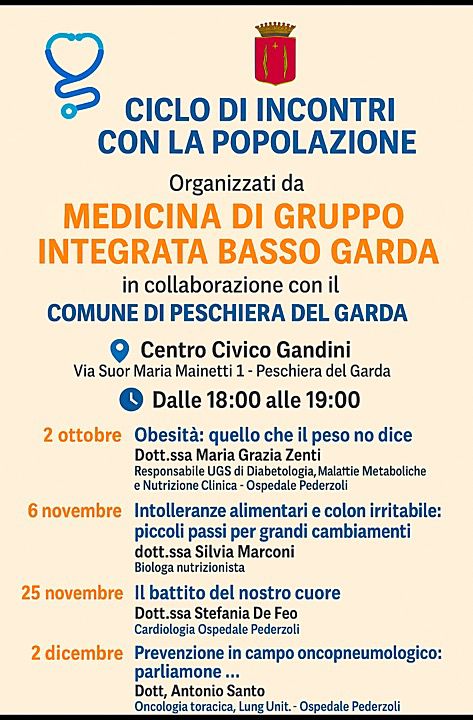 CICLO DI INCONTRI CON LA POPOLAZIONE

Organizzati da

MEDICINA DI GRUPPO INTEGRATA BASSO GARDA

in collaborazione con il

COMUNE DI PESCHIERA DEL GARDA

Centro Civico Gandini
Via Suor Maria Mainetti 1 - Peschiera del Garda

Dalle 18:00 alle 19:00

2 ottobre Obesità: quello che il peso no dice
Dott.ssa Maria Grazia Zenti
Responsabile UGS di Diabetologia, Malattie Metaboliche e Nutrizione Clinica - Ospedale Pederzoli

6 novembre Intolleranze alimentari e colon irritabile: piccoli passi per grandi cambiamenti
dott.ssa Silvia Marconi
Biologa nutrizionista

25 novembre Il battito del nostro cuore
Dott.ssa Stefania De Feo
Cardiologia Ospedale Pederzoli

2 dicembre Prevenzione in campo oncopneumologico: parliamone ...
Dott, Antonio Santo
Oncologia toracica, Lung Unit. - Ospedale Pederzoli